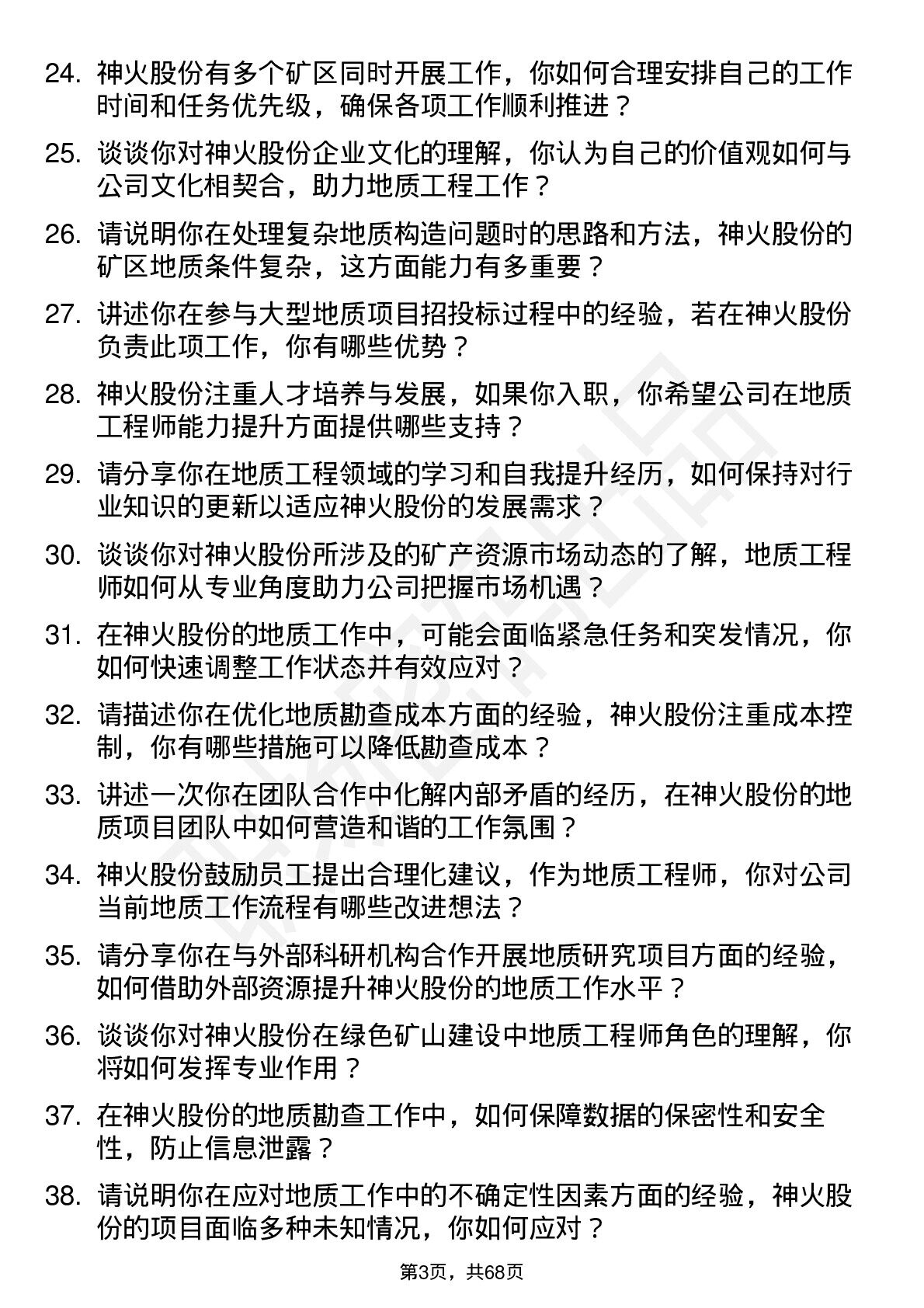 24. 神火股份有多个矿区同时开展工作，你如何合理安排自己的工作时间和任务优先级，确保各项工作顺利推进？

25. 谈谈你对神火股份企业文化的理解，你认为自己的价值观如何与公司文化相契合，助力地质工程工作？

26. 请说明你在处理复杂地质构造问题时的思路和方法，神火股份的矿区地质条件复杂，这方面能力有多重要？

27. 讲述你在参与大型地质项目招投标过程中的经验，若在神火股份负责此项工作，你有哪些优势？

28. 神火股份注重人才培养与发展，如果你入职，你希望公司在地质工程师能力提升方面提供哪些支持？

29. 请分享你在地质工程领域的学习和自我提升经历，如何保持对行业知识的更新以适应神火股份的发展需求？

30. 谈谈你对神火股份所涉及的矿产资源市场动态的了解，地质工程师如何从专业角度助力公司把握市场机遇？

31. 在神火股份的地质工作中，可能会面临紧急任务和突发情况，你如何快速调整工作状态并有效应对？

32. 请描述你在优化地质勘查成本方面的经验，神火股份注重成本控制，你有哪些措施可以降低勘查成本？

33. 讲述一次你在团队合作中化解内部矛盾的经历，在神火股份的地质项目团队中如何营造和谐的工作氛围？

34. 神火股份鼓励员工提出合理化建议，作为地质工程师，你对公司当前地质工作流程有哪些改进想法？

35. 请分享你在与外部科研机构合作开展地质研究项目方面的经验，如何借助外部资源提升神火股份的地质工作水平？

36. 谈谈你对神火股份在绿色矿山建设中地质工程师角色的理解，你将如何发挥专业作用？

37. 在神火股份的地质勘查工作中，如何保障数据的保密性和安全性，防止信息泄露？

38. 请说明你在应对地质工作中的不确定性因素方面的经验，神火股份的项目面临多种未知情况，你如何应对？

第3页，共68页